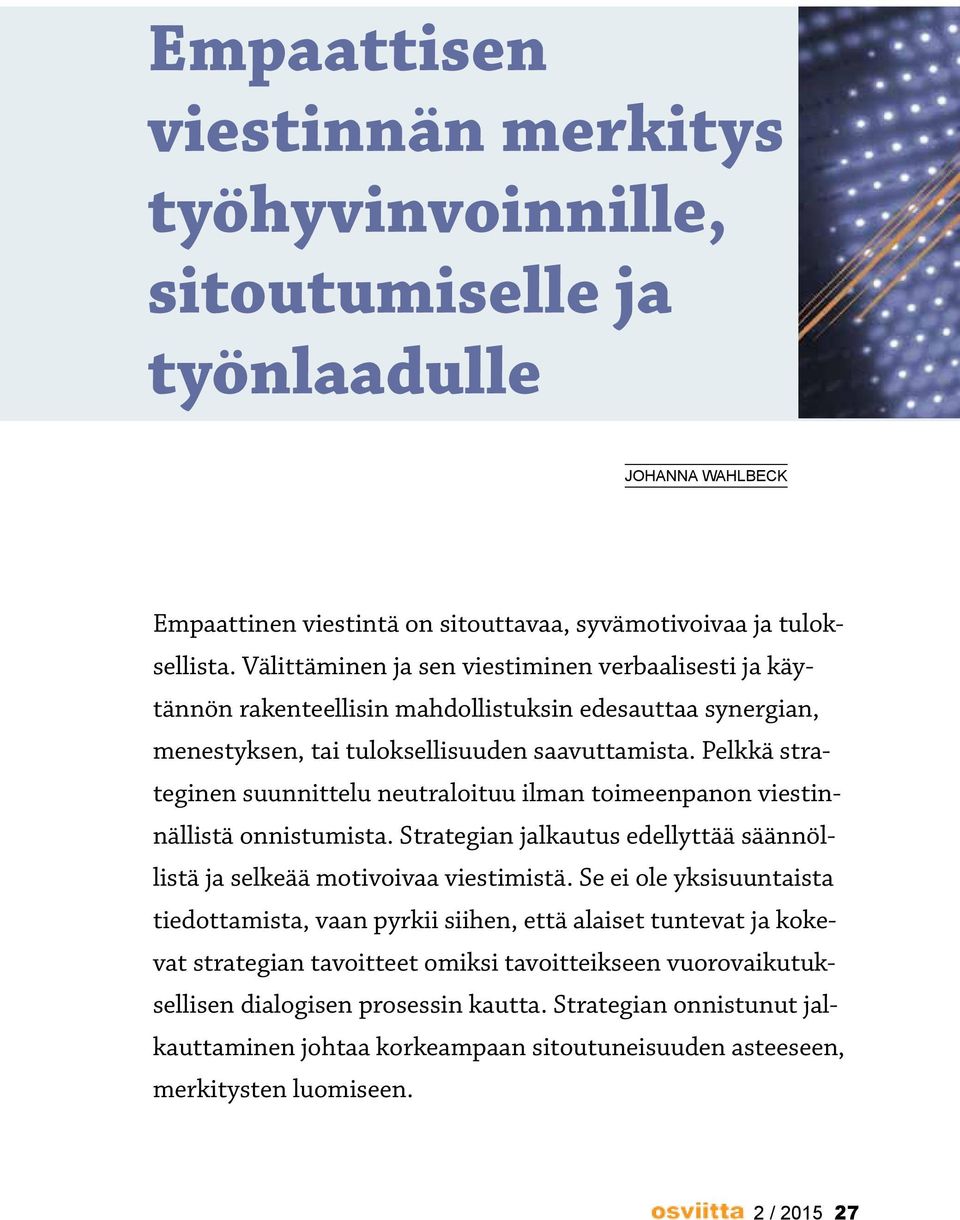 Empaattisen viestinnän merkitys työhyvinvoinnille, sitoutumiselle ja työnlaadulle

JOHANNA WAHLBECK

Empaattinen viestintä on sitouttavaa, syvämotivoivaa ja tuloksellista. Välittäminen ja sen viestiminen verbaalisesti ja käytännön rakenteellisin mahdollistuksin edesauttaa synergian, menestyksen, tai tuloksellisuuden saavuttamista. Pelkkä strateginen suunnittelu neutraloituu ilman toimeenpanon viestinnällistä onnistumista. Strategian jalkautus edellyttää säännöllistä ja selkeää motivoivaa viestimistä. Se ei ole yksisuuntaista tiedottamista, vaan pyrkii siihen, että alaiset tuntevat ja kokevat strategian tavoitteet omiksi tavoitteikseen vuorovaikutuksellisen dialogisen prosessin kautta. Strategian onnistunut jalkauttaminen johtaa korkeampaan sitoutuneisuuden asteeseen, merkitysten luomiseen.

osviitta 2 / 2015 27